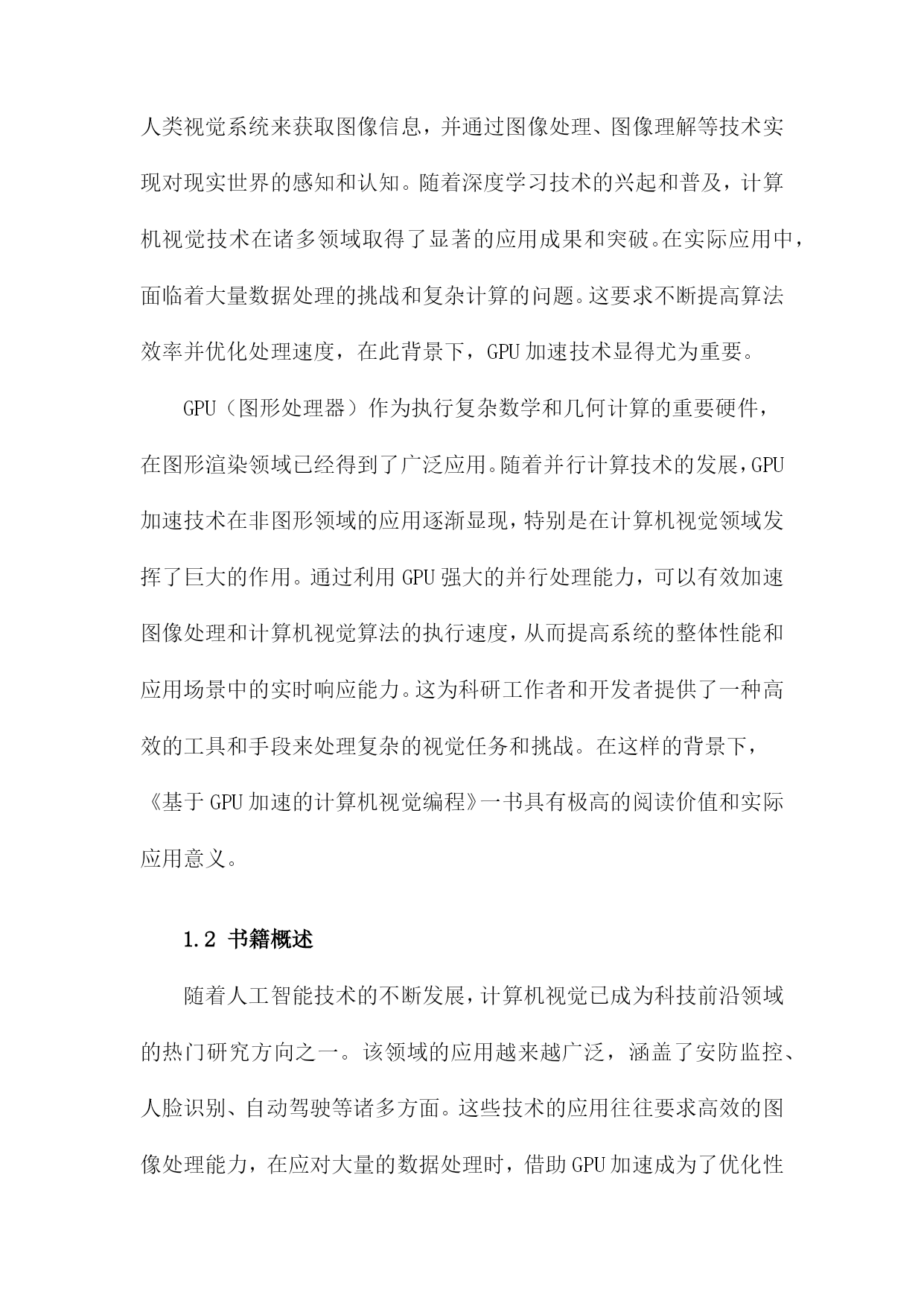 人类视觉系统来获取图像信息，并通过图像处理、图像理解等技术实现对现实世界的感知和认知。随着深度学习技术的兴起和普及，计算机视觉技术在诸多领域取得了显著的应用成果和突破。在实际应用中，面临着大量数据处理的挑战和复杂计算的问题。这要求不断提高算法效率并优化处理速度，在此背景下，GPU加速技术显得尤为重要。

GPU（图形处理器）作为执行复杂数学和几何计算的重要硬件，在图形渲染领域已经得到了广泛应用。随着并行计算技术的发展，GPU加速技术在非图形领域的应用逐渐显现，特别是在计算机视觉领域发挥了巨大的作用。通过利用GPU强大的并行处理能力，可以有效加速图像处理和计算机视觉算法的执行速度，从而提高系统的整体性能和应用场景中的实时响应能力。这为科研工作者和开发者提供了一种高效的工具和手段来处理复杂的视觉任务和挑战。在这样的背景下，《基于GPU加速的计算机视觉编程》一书具有极高的阅读价值和实际应用意义。

1.2 书籍概述

随着人工智能技术的不断发展，计算机视觉已成为科技前沿领域的热门研究方向之一。该领域的应用越来越广泛，涵盖了安防监控、人脸识别、自动驾驶等诸多方面。这些技术的应用往往要求高效的图像处理能力，在应对大量的数据处理时，借助GPU加速成为了优化性